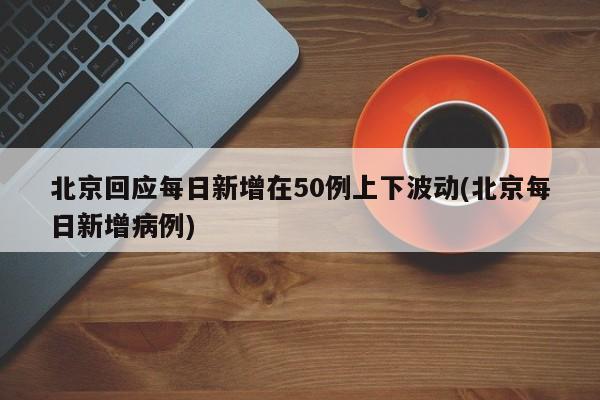 北京回应每日新增在50例上下波动(北京每日新增病例)